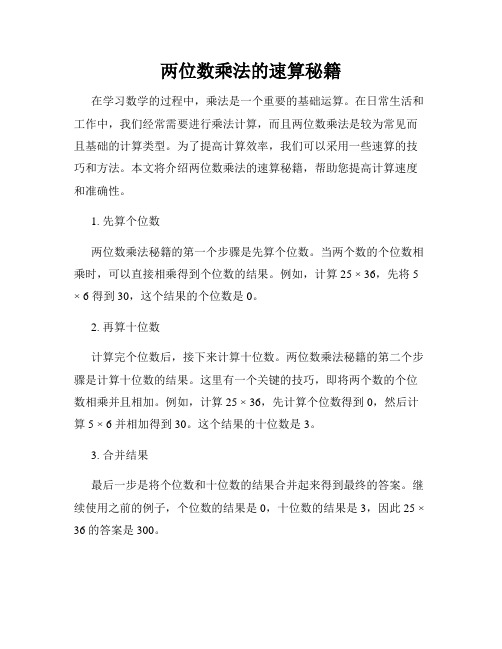 两位数乘法的速算秘籍

在学习数学的过程中，乘法是一个重要的基础运算。在日常生活和工作中，我们经常需要进行乘法计算，而且两位数乘法是较为常见而且基础的计算类型。为了提高计算效率，我们可以采用一些速算的技巧和方法。本文将介绍两位数乘法的速算秘籍，帮助您提高计算速度和准确性。

1. 先算个位数

两位数乘法秘籍的第一个步骤是先算个位数。当两个数的个位数相乘时，可以直接相乘得到个位数的结果。例如，计算 $25 \times 36$，先将 $5 \times 6$ 得到 30，这个结果的个位数是 0。

2. 再算十位数

计算完个位数后，接下来计算十位数。两位数乘法秘籍的第二个步骤是计算十位数的结果。这里有一个关键的技巧，即将两个数的个位数相乘并且相加。例如，计算 $25 \times 36$，先计算个位数得到 0，然后计算 $5 \times 6$ 并相加得到 30。这个结果的十位数是 3。

3. 合并结果

最后一步是将个位数和十位数的结果合并起来得到最终的答案。继续使用之前的例子，个位数的结果是 0，十位数的结果是 3，因此 $25 \times 36$ 的答案是 300。